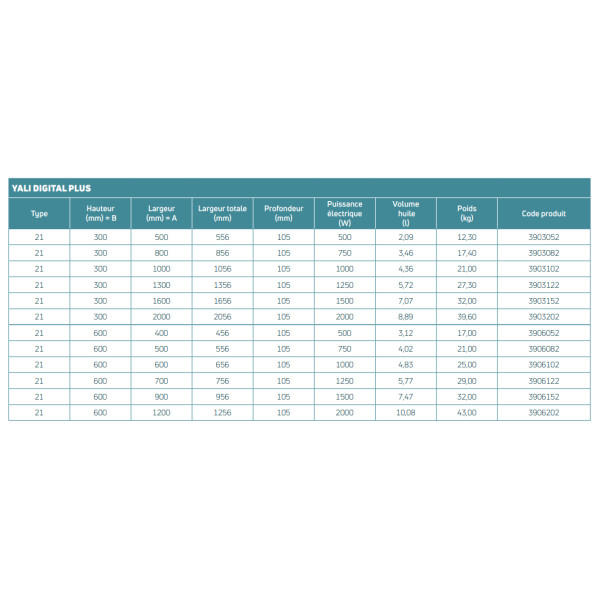 YALI DIGITAL PLUS

| Type | Hauteur (mm) = B | Largeur (mm) = A | Largeur totale (mm) | Profondeur (mm) | Puissance électrique (W) | Volume huile (l) | Poids (kg) | Code produit |
|---|---|---|---|---|---|---|---|---|
| 21 | 300 | 500 | 556 | 105 | 500 | 2,09 | 12,30 | 3903052 |
| 21 | 300 | 800 | 856 | 105 | 750 | 3,46 | 17,40 | 3903082 |
| 21 | 300 | 1000 | 1056 | 105 | 1000 | 4,36 | 21,00 | 3903102 |
| 21 | 300 | 1300 | 1356 | 105 | 1250 | 5,72 | 27,30 | 3903122 |
| 21 | 300 | 1600 | 1656 | 105 | 1500 | 7,07 | 32,00 | 3903152 |
| 21 | 300 | 2000 | 2056 | 105 | 2000 | 8,89 | 39,60 | 3903202 |
| 21 | 600 | 400 | 456 | 105 | 500 | 3,12 | 17,00 | 3906052 |
| 21 | 600 | 500 | 556 | 105 | 750 | 4,02 | 21,00 | 3906082 |
| 21 | 600 | 600 | 656 | 105 | 1000 | 4,83 | 25,00 | 3906102 |
| 21 | 600 | 700 | 756 | 105 | 1250 | 5,77 | 29,00 | 3906122 |
| 21 | 600 | 900 | 956 | 105 | 1500 | 7,47 | 32,00 | 3906152 |
| 21 | 600 | 1200 | 1256 | 105 | 2000 | 10,08 | 43,00 | 3906202 |